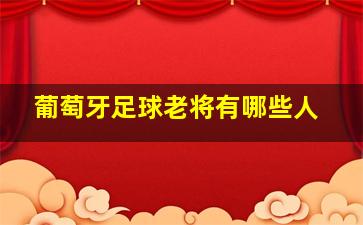 葡萄牙足球老将有哪些人